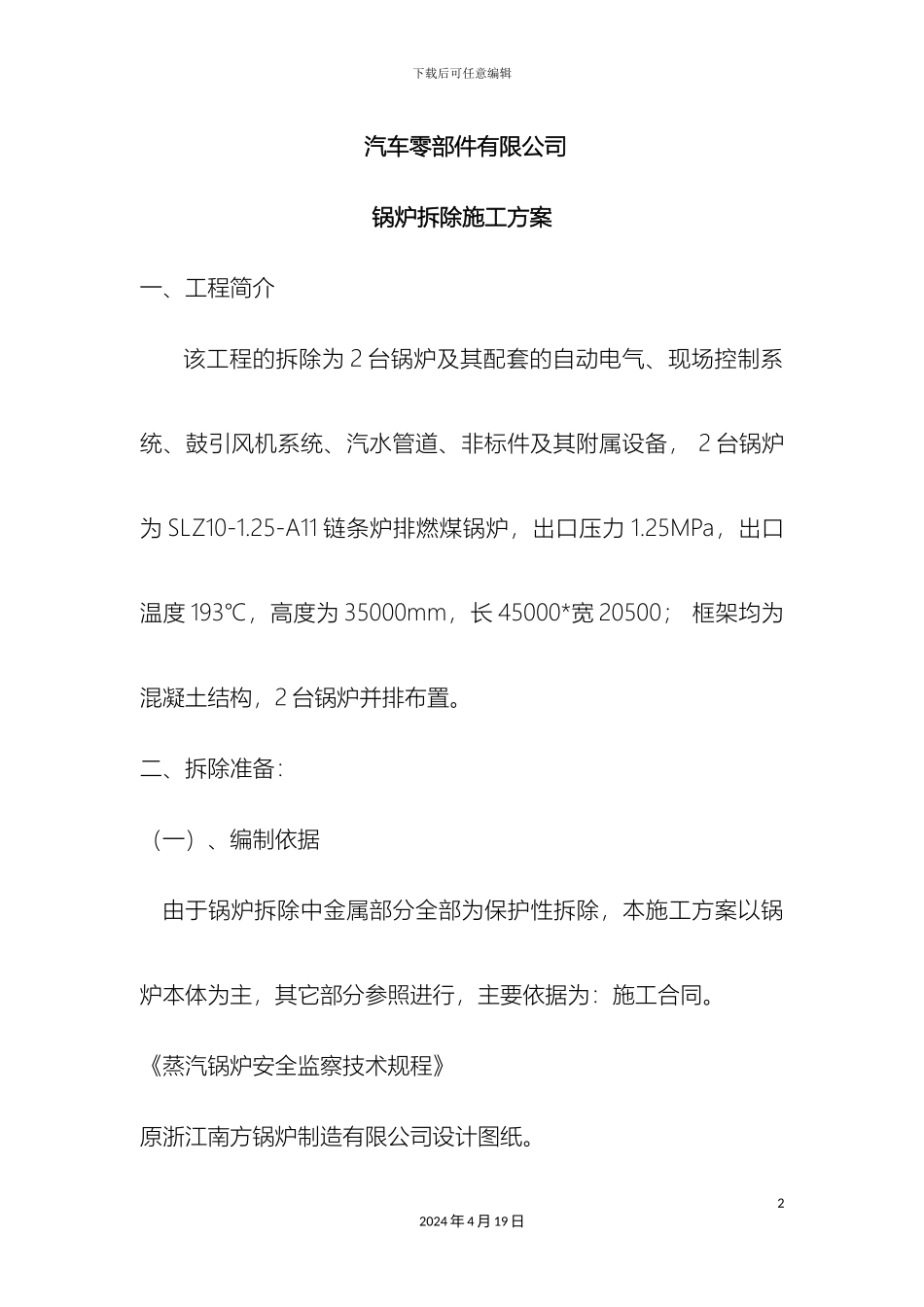 下载后可任意编辑

汽车零部件有限公司

锅炉拆除施工方案

一、工程简介

该工程的拆除为 2 台锅炉及其配套的自动电气、现场控制系统、鼓引风机系统、汽水管道、非标件及其附属设备， 2 台锅炉为 SLZ10-1.25-A11 链条炉排燃煤锅炉，出口压力 1.25MPa，出口温度 193℃，高度为 35000mm，长 45000*宽 20500； 框架均为混凝土结构，2 台锅炉并排布置。

二、拆除准备：

（一）、编制依据

由于锅炉拆除中金属部分全部为保护性拆除，本施工方案以锅炉本体为主，其它部分参照进行，主要依据为：施工合同。

《蒸汽锅炉安全监察技术规程》

原浙江南方锅炉制造有限公司设计图纸。

2

2024 年 4 月 19 日